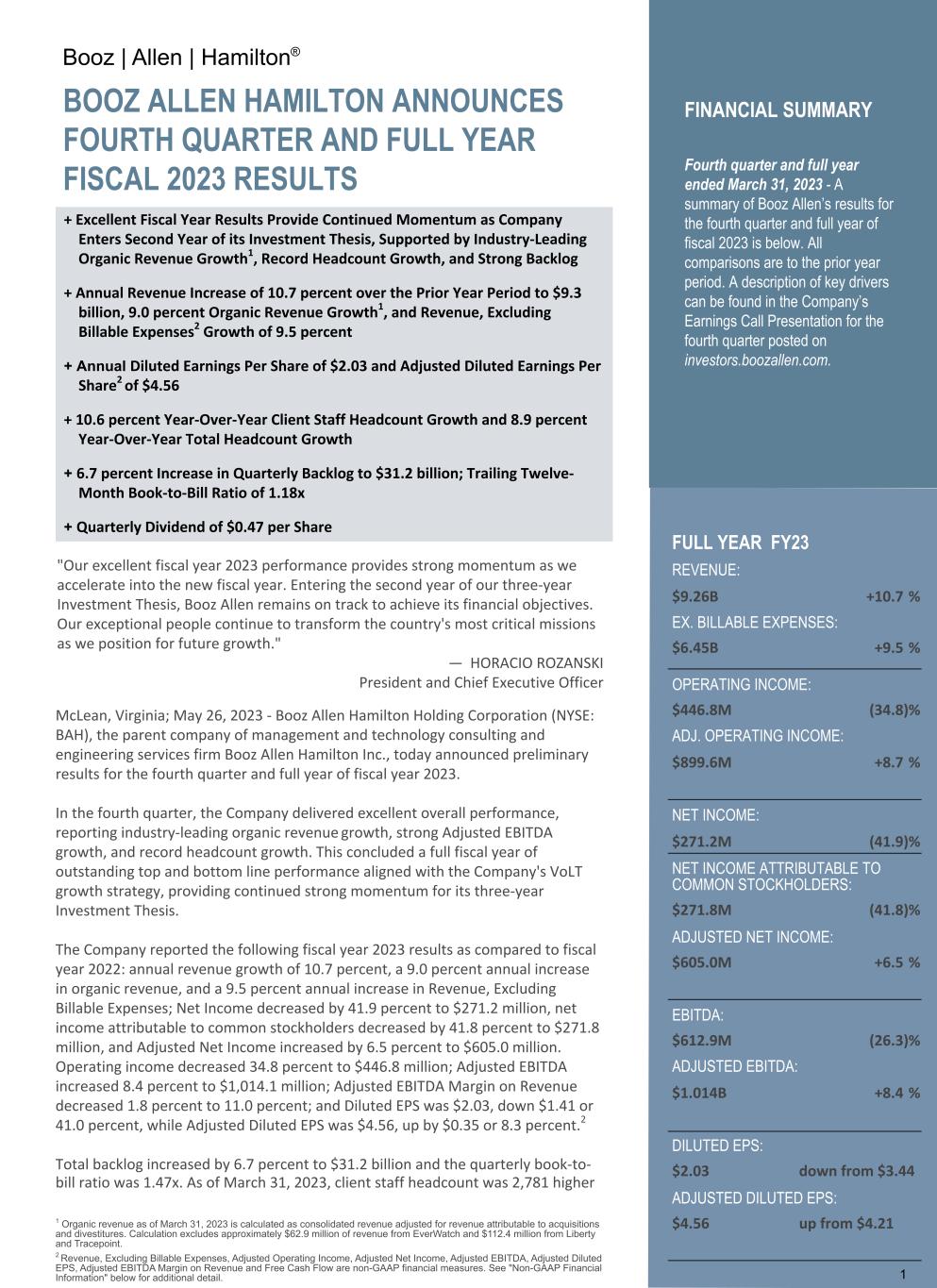 Booz | Allen | Hamilton®

BOOZ ALLEN HAMILTON ANNOUNCES FOURTH QUARTER AND FULL YEAR FISCAL 2023 RESULTS

+ Excellent Fiscal Year Results Provide Continued Momentum as Company Enters Second Year of its Investment Thesis, Supported by Industry-Leading Organic Revenue Growth$^1$, Record Headcount Growth, and Strong Backlog

+ Annual Revenue Increase of 10.7 percent over the Prior Year Period to $9.3 billion, 9.0 percent Organic Revenue Growth$^1$, and Revenue, Excluding Billable Expenses$^2$ Growth of 9.5 percent

+ Annual Diluted Earnings Per Share of $2.03 and Adjusted Diluted Earnings Per Share$^2$ of $4.56

+ 10.6 percent Year-Over-Year Client Staff Headcount Growth and 8.9 percent Year-Over-Year Total Headcount Growth

+ 6.7 percent Increase in Quarterly Backlog to $31.2 billion; Trailing Twelve-Month Book-to-Bill Ratio of 1.18x

+ Quarterly Dividend of $0.47 per Share

"Our excellent fiscal year 2023 performance provides strong momentum as we accelerate into the new fiscal year. Entering the second year of our three-year Investment Thesis, Booz Allen remains on track to achieve its financial objectives. Our exceptional people continue to transform the country's most critical missions as we position for future growth."

— HORACIO ROZANSKI
President and Chief Executive Officer

McLean, Virginia; May 26, 2023 - Booz Allen Hamilton Holding Corporation (NYSE: BAH), the parent company of management and technology consulting and engineering services firm Booz Allen Hamilton Inc., today announced preliminary results for the fourth quarter and full year of fiscal year 2023.

In the fourth quarter, the Company delivered excellent overall performance, reporting industry-leading organic revenue growth, strong Adjusted EBITDA growth, and record headcount growth. This concluded a full fiscal year of outstanding top and bottom line performance aligned with the Company's VoLT growth strategy, providing continued strong momentum for its three-year Investment Thesis.

The Company reported the following fiscal year 2023 results as compared to fiscal year 2022: annual revenue growth of 10.7 percent, a 9.0 percent annual increase in organic revenue, and a 9.5 percent annual increase in Revenue, Excluding Billable Expenses; Net Income decreased by 41.9 percent to $271.2 million, net income attributable to common stockholders decreased by 41.8 percent to $271.8 million, and Adjusted Net Income increased by 6.5 percent to $605.0 million. Operating income decreased 34.8 percent to $446.8 million; Adjusted EBITDA increased 8.4 percent to $1,014.1 million; Adjusted EBITDA Margin on Revenue decreased 1.8 percent to 11.0 percent; and Diluted EPS was $2.03, down $1.41 or 41.0 percent, while Adjusted Diluted EPS was $4.56, up by $0.35 or 8.3 percent.$^2$

Total backlog increased by 6.7 percent to $31.2 billion and the quarterly book-to-bill ratio was 1.47x. As of March 31, 2023, client staff headcount was 2,781 higher

$^1$ Organic revenue as of March 31, 2023 is calculated as consolidated revenue adjusted for revenue attributable to acquisitions and divestitures. Calculation excludes approximately $62.9 million of revenue from EverWatch and $112.4 million from Liberty and Tracepoint.

$^2$ Revenue, Excluding Billable Expenses, Adjusted Operating Income, Adjusted Net Income, Adjusted EBITDA, Adjusted Diluted EPS, Adjusted EBITDA Margin on Revenue and Free Cash Flow are non-GAAP financial measures. See "Non-GAAP Financial Information" below for additional detail.

FINANCIAL SUMMARY

Fourth quarter and full year ended March 31, 2023 - A summary of Booz Allen's results for the fourth quarter and full year of fiscal 2023 is below. All comparisons are to the prior year period. A description of key drivers can be found in the Company's Earnings Call Presentation for the fourth quarter posted on investors.boozallen.com.

FULL YEAR FY23
REVENUE:
$9.26B +10.7 %
EX. BILLABLE EXPENSES:
$6.45B +9.5 %
OPERATING INCOME:
$446.8M (34.8)%
ADJ. OPERATING INCOME:
$899.6M +8.7 %
NET INCOME:
$271.2M (41.9)%
NET INCOME ATTRIBUTABLE TO COMMON STOCKHOLDERS:
$271.8M (41.8)%
ADJUSTED NET INCOME:
$605.0M +6.5 %
EBITDA:
$612.9M (26.3)%
ADJUSTED EBITDA:
$1.014B +8.4 %
DILUTED EPS:
$2.03 down from $3.44
ADJUSTED DILUTED EPS:
$4.56 up from $4.21

1